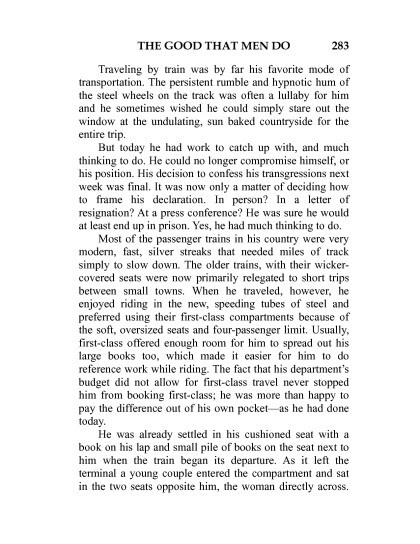 THE GOOD THAT MEN DO 283

Traveling by train was by far his favorite mode of transportation. The persistent rumble and hypnotic hum of the steel wheels on the track was often a lullaby for him and he sometimes wished he could simply stare out the window at the undulating, sun baked countryside for the entire trip.

But today he had work to catch up with, and much thinking to do. He could no longer compromise himself, or his position. His decision to confess his transgressions next week was final. It was now only a matter of deciding how to frame his declaration. In person? In a letter of resignation? At a press conference? He was sure he would at least end up in prison. Yes, he had much thinking to do.

Most of the passenger trains in his country were very modern, fast, silver streaks that needed miles of track simply to slow down. The older trains, with their wicker-covered seats were now primarily relegated to short trips between small towns. When he traveled, however, he enjoyed riding in the new, speeding tubes of steel and preferred using their first-class compartments because of the soft, oversized seats and four-passenger limit. Usually, first-class offered enough room for him to spread out his large books too, which made it easier for him to do reference work while riding. The fact that his department's budget did not allow for first-class travel never stopped him from booking first-class; he was more than happy to pay the difference out of his own pocket—as he had done today.

He was already settled in his cushioned seat with a book on his lap and small pile of books on the seat next to him when the train began its departure. As it left the terminal a young couple entered the compartment and sat in the two seats opposite him, the woman directly across.